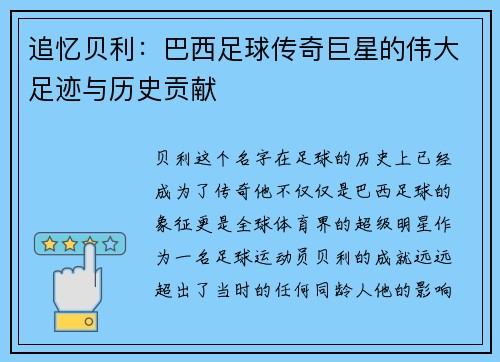 追忆贝利：巴西足球传奇巨星的伟大足迹与历史贡献

贝利这个名字在足球的历史上已经成为了传奇他不仅仅是巴西足球的象征更是全球体育界的超级明星作为一名足球运动员贝利的成就远远超出了当时的任何同龄人他的影响